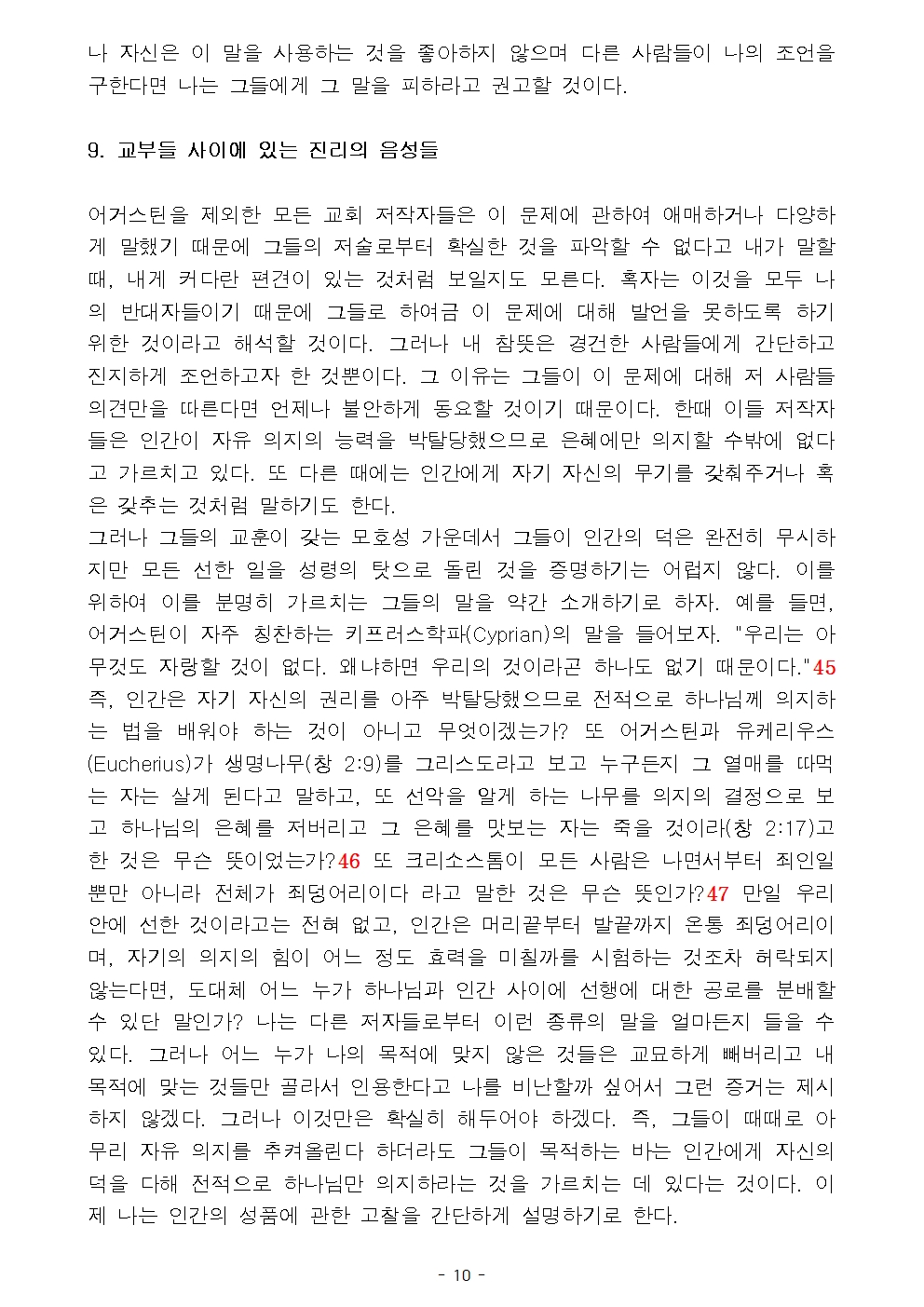 나 자신은 이 말을 사용하는 것을 좋아하지 않으며 다른 사람들이 나의 조언을 구한다면 나는 그들에게 그 말을 피하라고 권고할 것이다.

9. 교부들 사이에 있는 진리의 음성들

어거스틴을 제외한 모든 교회 저작자들은 이 문제에 관하여 애매하거나 다양하게 말했기 때문에 그들의 저술로부터 확실한 것을 파악할 수 없다고 내가 말할 때, 내게 커다란 편견이 있는 것처럼 보일지도 모른다. 혹자는 이것을 모두 나의 반대자들이기 때문에 그들로 하여금 이 문제에 대해 발언을 못하도록 하기 위한 것이라고 해석할 것이다. 그러나 내 참뜻은 경건한 사람들에게 간단하고 진지하게 조언하고자 한 것뿐이다. 그 이유는 그들이 이 문제에 대해 저 사람들 의견만을 따른다면 언제나 불안하게 동요할 것이기 때문이다. 한때 이들 저작자들은 인간이 자유 의지의 능력을 박탈당했으므로 은혜에만 의지할 수밖에 없다고 가르치고 있다. 또 다른 때에는 인간에게 자기 자신의 무기를 갖춰주거나 혹은 갖추는 것처럼 말하기도 한다.
그러나 그들의 교훈이 갖는 모호성 가운데서 그들이 인간의 덕은 완전히 무시하지만 모든 선한 일을 성령의 탓으로 돌린 것을 증명하기는 어렵지 않다. 이를 위하여 이를 분명히 가르치는 그들의 말을 약간 소개하기로 하자. 예를 들면, 어거스틴이 자주 칭찬하는 키프러스학파(Cyprian)의 말을 들어보자. "우리는 아무것도 자랑할 것이 없다. 왜냐하면 우리의 것이라곤 하나도 없기 때문이다."45 즉, 인간은 자기 자신의 권리를 아주 박탈당했으므로 전적으로 하나님께 의지하는 법을 배워야 하는 것이 아니고 무엇이겠는가? 또 어거스틴과 유케리우스(Eucherius)가 생명나무(창 2:9)를 그리스도라고 보고 누구든지 그 열매를 따먹는 자는 살게 된다고 말하고, 또 선악을 알게 하는 나무를 의지의 결정으로 보고 하나님의 은혜를 저버리고 그 은혜를 맛보는 자는 죽을 것이라(창 2:17)고 한 것은 무슨 뜻이었는가?46 또 크리소스톰이 모든 사람은 나면서부터 죄인일 뿐만 아니라 전체가 죄덩어리이다 라고 말한 것은 무슨 뜻인가?47 만일 우리 안에 선한 것이라고는 전혀 없고, 인간은 머리끝부터 발끝까지 온통 죄덩어리이며, 자기의 의지의 힘이 어느 정도 효력을 미칠까를 시험하는 것조차 허락되지 않는다면, 도대체 어느 누가 하나님과 인간 사이에 선행에 대한 공로를 분배할 수 있단 말인가? 나는 다른 저자들로부터 이런 종류의 말을 얼마든지 들을 수 있다. 그러나 어느 누가 나의 목적에 맞지 않은 것들은 교묘하게 빼버리고 내 목적에 맞는 것들만 골라서 인용한다고 나를 비난할까 싶어서 그런 증거는 제시하지 않겠다. 그러나 이것만은 확실히 해두어야 하겠다. 즉, 그들이 때때로 아무리 자유 의지를 추켜올린다 하더라도 그들이 목적하는 바는 인간에게 자신의 덕을 다해 전적으로 하나님만 의지하라는 것을 가르치는 데 있다는 것이다. 이제 나는 인간의 성품에 관한 고찰을 간단하게 설명하기로 한다.

- 10 -